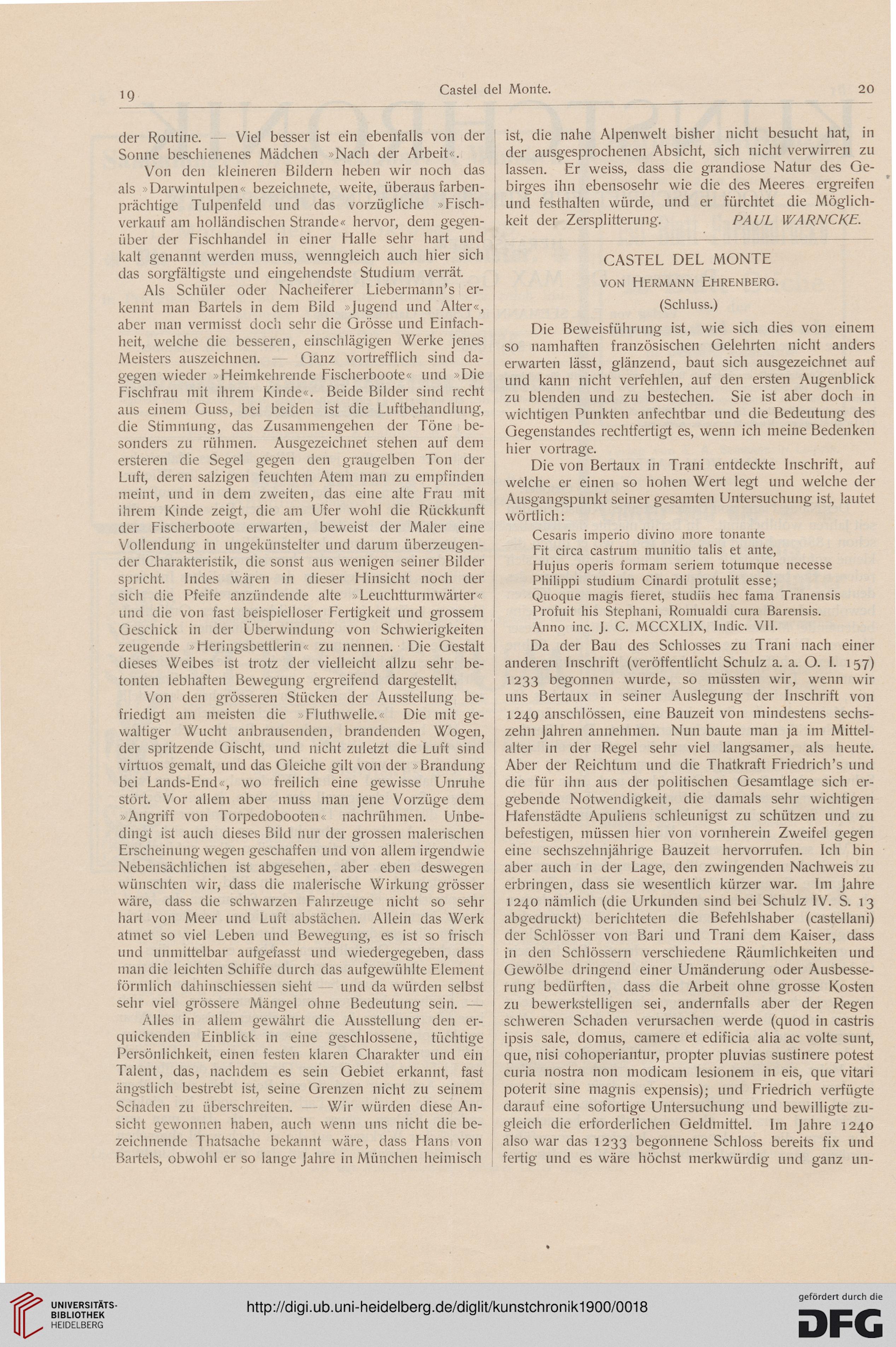 19 Castel del Monte. 20

der Routine. — Viel besser ist ein ebenfalls von der Sonne beschienenes Mädchen »Nach der Arbeit«.

Von den kleineren Bildern heben wir noch das als »Darwintulpen« bezeichnete, weite, überaus farbenprächtige Tulpenfeld und das vorzügliche »Fischverkauf am holländischen Strande« hervor, dem gegenüber der Fischhandel in einer Halle sehr hart und kalt genannt werden muss, wenngleich auch hier sich das sorgfältigste und eingehendste Studium verrät.

Als Schüler oder Nacheiferer Liebermann's erkennt man Bartels in dem Bild »Jugend und Alter«, aber man vermisst doch sehr die Grösse und Einfachheit, welche die besseren, einschlägigen Werke jenes Meisters auszeichnen. — Ganz vortrefflich sind dagegen wieder »Heimkehrende Fischerboote« und »Die Fischfrau mit ihrem Kinde«. Beide Bilder sind recht aus einem Guss, bei beiden ist die Luftbehandlung, die Stimmung, das Zusammengehen der Töne besonders zu rühmen. Ausgezeichnet stehen auf dem ersteren die Segel gegen den graugelben Ton der Luft, deren salzigen feuchten Atem man zu empfinden meint, und in dem zweiten, das eine alte Frau mit ihrem Kinde zeigt, die am Ufer wohl die Rückkunft der Fischerboote erwarten, beweist der Maler eine Vollendung in ungekünstelter und darum überzeugender Charakteristik, die sonst aus wenigen seiner Bilder spricht. Indes wären in dieser Hinsicht noch der sich die Pfeife anzündende alte »Leuchtturmwärter« und die von fast beispielloser Fertigkeit und grossem Geschick in der Überwindung von Schwierigkeiten zeugende »Heringsbettlerin« zu nennen. Die Gestalt dieses Weibes ist trotz der vielleicht allzu sehr betonten lebhaften Bewegung ergreifend dargestellt.

Von den grösseren Stücken der Ausstellung befriedigt am meisten die »Fluthwelle.« Die mit gewaltiger Wucht anbrausenden, brandenden Wogen, der spritzende Gischt, und nicht zuletzt die Luft sind virtuos gemalt, und das Gleiche gilt von der »Brandung bei Lands-End«, wo freilich eine gewisse Unruhe stört. Vor allem aber muss man jene Vorzüge dem »Angriff von Torpedobooten« nachrühmen. Unbedingt ist auch dieses Bild nur der grossen malerischen Erscheinung wegen geschaffen und von allem irgendwie Nebensächlichen ist abgesehen, aber eben deswegen wünschten wir, dass die malerische Wirkung grösser wäre, dass die schwarzen Fahrzeuge nicht so sehr hart von Meer und Luft abstächen. Allein das Werk atmet so viel Leben und Bewegung, es ist so frisch und unmittelbar aufgefasst und wiedergegeben, dass man die leichten Schiffe durch das aufgewühlte Element förmlich dahinschiessen sieht — und da würden selbst sehr viel grössere Mängel ohne Bedeutung sein. —

Alles in allem gewährt die Ausstellung den erquickenden Einblick in eine geschlossene, tüchtige Persönlichkeit, einen festen klaren Charakter und ein Talent, das, nachdem es sein Gebiet erkannt, fast ängstlich bestrebt ist, seine Grenzen nicht zu seinem Schaden zu überschreiten. — Wir würden diese Ansicht gewonnen haben, auch wenn uns nicht die bezeichnende Thatsache bekannt wäre, dass Hans von Bartels, obwohl er so lange Jahre in München heimisch ist, die nahe Alpenwelt bisher nicht besucht hat, in der ausgesprochenen Absicht, sich nicht verwirren zu lassen. Er weiss, dass die grandiose Natur des Gebirges ihn ebensosehr wie die des Meeres ergreifen und festhalten würde, und er fürchtet die Möglichkeit der Zersplitterung. PAUL WARNCKE.

CASTEL DEL MONTE
VON HERMANN EHRENBERG.
(Schluss.)

Die Beweisführung ist, wie sich dies von einem so namhaften französischen Gelehrten nicht anders erwarten lässt, glänzend, baut sich ausgezeichnet auf und kann nicht verfehlen, auf den ersten Augenblick zu blenden und zu bestechen. Sie ist aber doch in wichtigen Punkten anfechtbar und die Bedeutung des Gegenstandes rechtfertigt es, wenn ich meine Bedenken hier vortrage.

Die von Bertaux in Trani entdeckte Inschrift, auf welche er einen so hohen Wert legt und welche der Ausgangspunkt seiner gesamten Untersuchung ist, lautet wörtlich:

Cesaris imperio divino more tonante
Fit circa castrum munitio talis et ante,
Hujus operis formam seriem totumque necesse
Philippi studium Cinardi protulit esse;
Quoque magis fieret, studiis hec fama Tranensis
Profuit his Stephani, Romualdi cura Barensis.
Anno inc. J. C. MCCXLIX, Indic. VII.

Da der Bau des Schlosses zu Trani nach einer anderen Inschrift (veröffentlicht Schulz a. a. O. I. 157) 1233 begonnen wurde, so müssten wir, wenn wir uns Bertaux in seiner Auslegung der Inschrift von 1249 anschlössen, eine Bauzeit von mindestens sechszehn Jahren annehmen. Nun baute man ja im Mittelalter in der Regel sehr viel langsamer, als heute. Aber der Reichtum und die Thatkraft Friedrich's und die für ihn aus der politischen Gesamtlage sich ergebende Notwendigkeit, die damals sehr wichtigen Hafenstädte Apuliens schleunigst zu schützen und zu befestigen, müssen hier von vornherein Zweifel gegen eine sechszehnjährige Bauzeit hervorrufen. Ich bin aber auch in der Lage, den zwingenden Nachweis zu erbringen, dass sie wesentlich kürzer war. Im Jahre 1240 nämlich (die Urkunden sind bei Schulz IV. S. 13 abgedruckt) berichteten die Befehlshaber (castellani) der Schlösser von Bari und Trani dem Kaiser, dass in den Schlössern verschiedene Räumlichkeiten und Gewölbe dringend einer Umänderung oder Ausbesserung bedürften, dass die Arbeit ohne grosse Kosten zu bewerkstelligen sei, andernfalls aber der Regen schweren Schaden verursachen werde (quod in castris ipsis sale, domus, camere et edificia alia ac volte sunt, que, nisi cohoperiantur, propter pluvias sustinere potest curia nostra non modicam lesionem in eis, que vitari poterit sine magnis expensis); und Friedrich verfügte darauf eine sofortige Untersuchung und bewilligte zugleich die erforderlichen Geldmittel. Im Jahre 1240 also war das 1233 begonnene Schloss bereits fix und fertig und es wäre höchst merkwürdig und ganz un-

UNIVERSITÄTS-BIBLIOTHEK HEIDELBERG
http://digi.ub.uni-heidelberg.de/diglit/kunstchronik1900/0018
gefördert durch die DFG